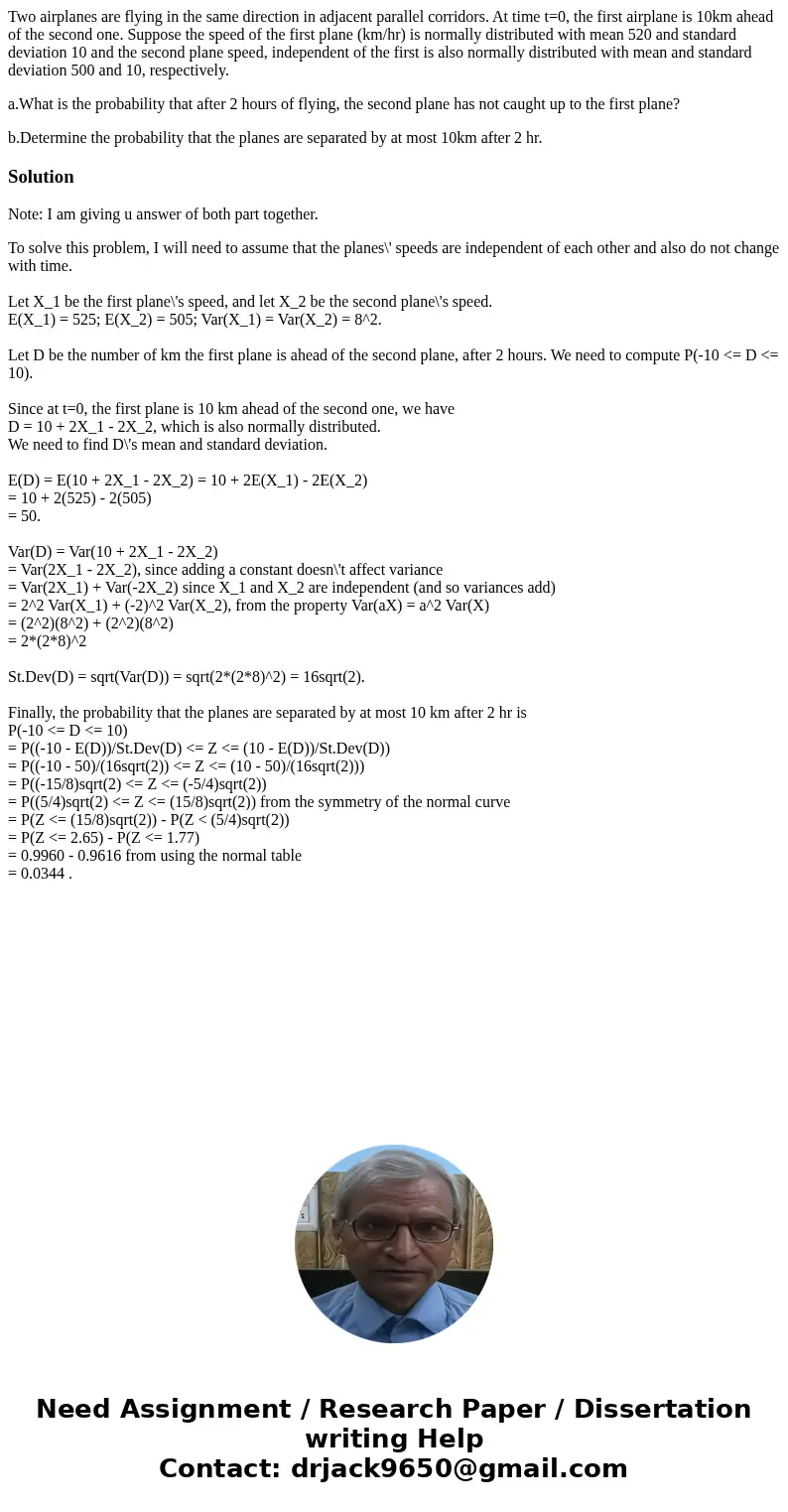 Two airplanes are flying in the same direction in adjacent parallel corridors. At time t=0, the first airplane is 10km ahead of the second one. Suppose the speed of the first plane (km/hr) is normally distributed with mean 520 and standard deviation 10 and the second plane speed, independent of the first is also normally distributed with mean and standard deviation 500 and 10, respectively.

a.What is the probability that after 2 hours of flying, the second plane has not caught up to the first plane?

b.Determine the probability that the planes are separated by at most 10km after 2 hr.

Solution

Note: I am giving u answer of both part together.

To solve this problem, I will need to assume that the planes\' speeds are independent of each other and also do not change with time.

Let X_1 be the first plane\'s speed, and let X_2 be the second plane\'s speed.
E(X_1) = 525; E(X_2) = 505; Var(X_1) = Var(X_2) = 8^2.

Let D be the number of km the first plane is ahead of the second plane, after 2 hours. We need to compute P(-10 <= D <= 10).

Since at t=0, the first plane is 10 km ahead of the second one, we have
D = 10 + 2X_1 - 2X_2, which is also normally distributed.
We need to find D\'s mean and standard deviation.

E(D) = E(10 + 2X_1 - 2X_2) = 10 + 2E(X_1) - 2E(X_2)
= 10 + 2(525) - 2(505)
= 50.

Var(D) = Var(10 + 2X_1 - 2X_2)
= Var(2X_1 - 2X_2), since adding a constant doesn\'t affect variance
= Var(2X_1) + Var(-2X_2) since X_1 and X_2 are independent (and so variances add)
= 2^2 Var(X_1) + (-2)^2 Var(X_2), from the property Var(aX) = a^2 Var(X)
= (2^2)(8^2) + (2^2)(8^2)
= 2*(2*8)^2

St.Dev(D) = sqrt(Var(D)) = sqrt(2*(2*8)^2) = 16sqrt(2).

Finally, the probability that the planes are separated by at most 10 km after 2 hr is
P(-10 <= D <= 10)
= P((-10 - E(D))/St.Dev(D) <= Z <= (10 - E(D))/St.Dev(D))
= P((-10 - 50)/(16sqrt(2)) <= Z <= (10 - 50)/(16sqrt(2)))
= P((-15/8)sqrt(2) <= Z <= (-5/4)sqrt(2))
= P((5/4)sqrt(2) <= Z <= (15/8)sqrt(2)) from the symmetry of the normal curve
= P(Z <= (15/8)sqrt(2)) - P(Z < (5/4)sqrt(2))
= P(Z <= 2.65) - P(Z <= 1.77)
= 0.9960 - 0.9616 from using the normal table
= 0.0344 .

Need Assignment / Research Paper / Dissertation writing Help
Contact: drjack9650@gmail.com